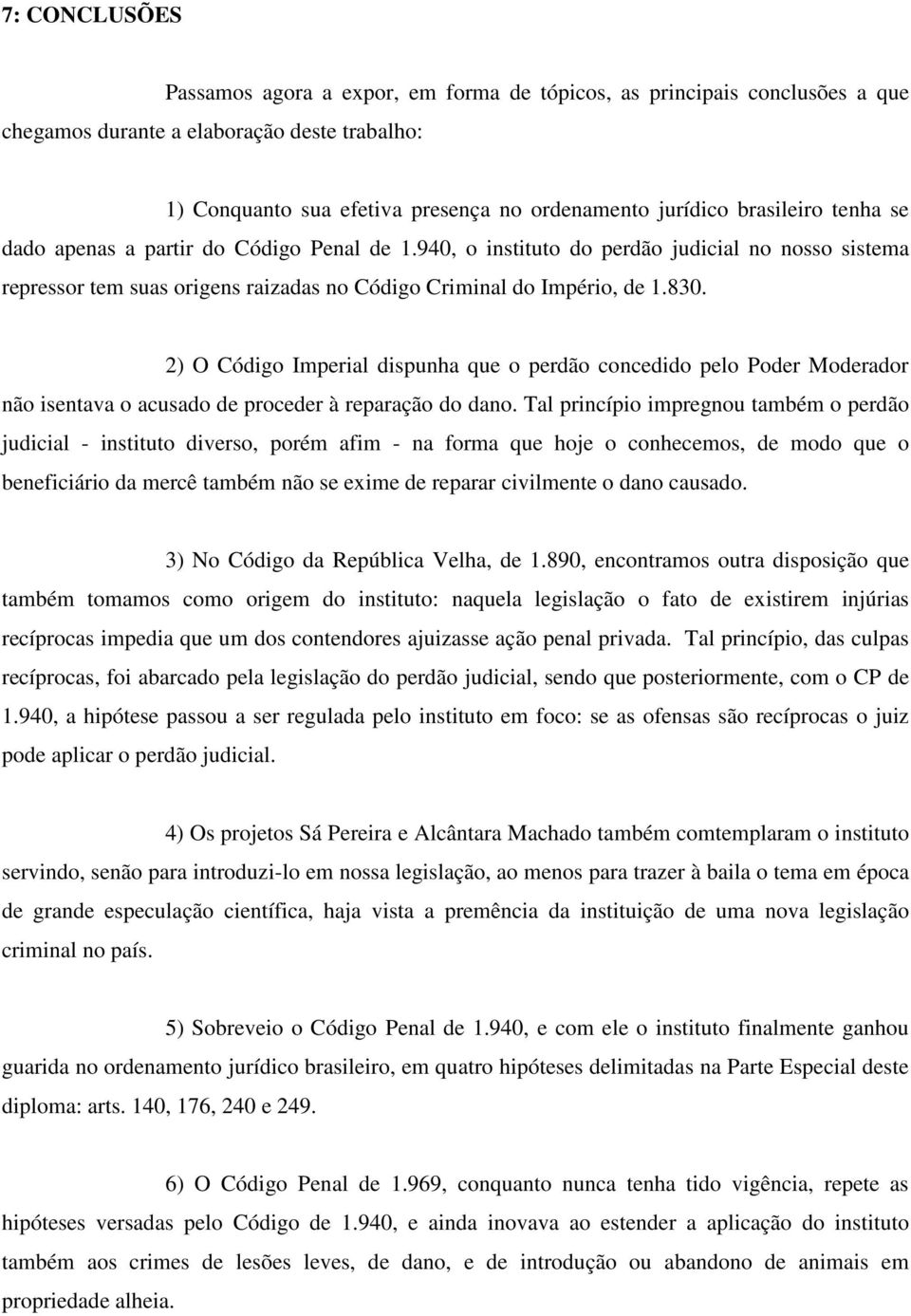 7: CONCLUSÕES

Passamos agora a expor, em forma de tópicos, as principais conclusões a que chegamos durante a elaboração deste trabalho:

1) Conquanto sua efetiva presença no ordenamento jurídico brasileiro tenha se dado apenas a partir do Código Penal de 1.940, o instituto do perdão judicial no nosso sistema repressor tem suas origens raizadas no Código Criminal do Império, de 1.830.

2) O Código Imperial dispunha que o perdão concedido pelo Poder Moderador não isentava o acusado de proceder à reparação do dano. Tal princípio impregnou também o perdão judicial - instituto diverso, porém afim - na forma que hoje o conhecemos, de modo que o beneficiário da mercê também não se exime de reparar civilmente o dano causado.

3) No Código da República Velha, de 1.890, encontramos outra disposição que também tomamos como origem do instituto: naquela legislação o fato de existirem injúrias recíprocas impedia que um dos contendores ajuizasse ação penal privada. Tal princípio, das culpas recíprocas, foi abarcado pela legislação do perdão judicial, sendo que posteriormente, com o CP de 1.940, a hipótese passou a ser regulada pelo instituto em foco: se as ofensas são recíprocas o juiz pode aplicar o perdão judicial.

4) Os projetos Sá Pereira e Alcântara Machado também comtemplaram o instituto servindo, senão para introduzi-lo em nossa legislação, ao menos para trazer à baila o tema em época de grande especulação científica, haja vista a premência da instituição de uma nova legislação criminal no país.

5) Sobreveio o Código Penal de 1.940, e com ele o instituto finalmente ganhou guarida no ordenamento jurídico brasileiro, em quatro hipóteses delimitadas na Parte Especial deste diploma: arts. 140, 176, 240 e 249.

6) O Código Penal de 1.969, conquanto nunca tenha tido vigência, repete as hipóteses versadas pelo Código de 1.940, e ainda inovava ao estender a aplicação do instituto também aos crimes de lesões leves, de dano, e de introdução ou abandono de animais em propriedade alheia.